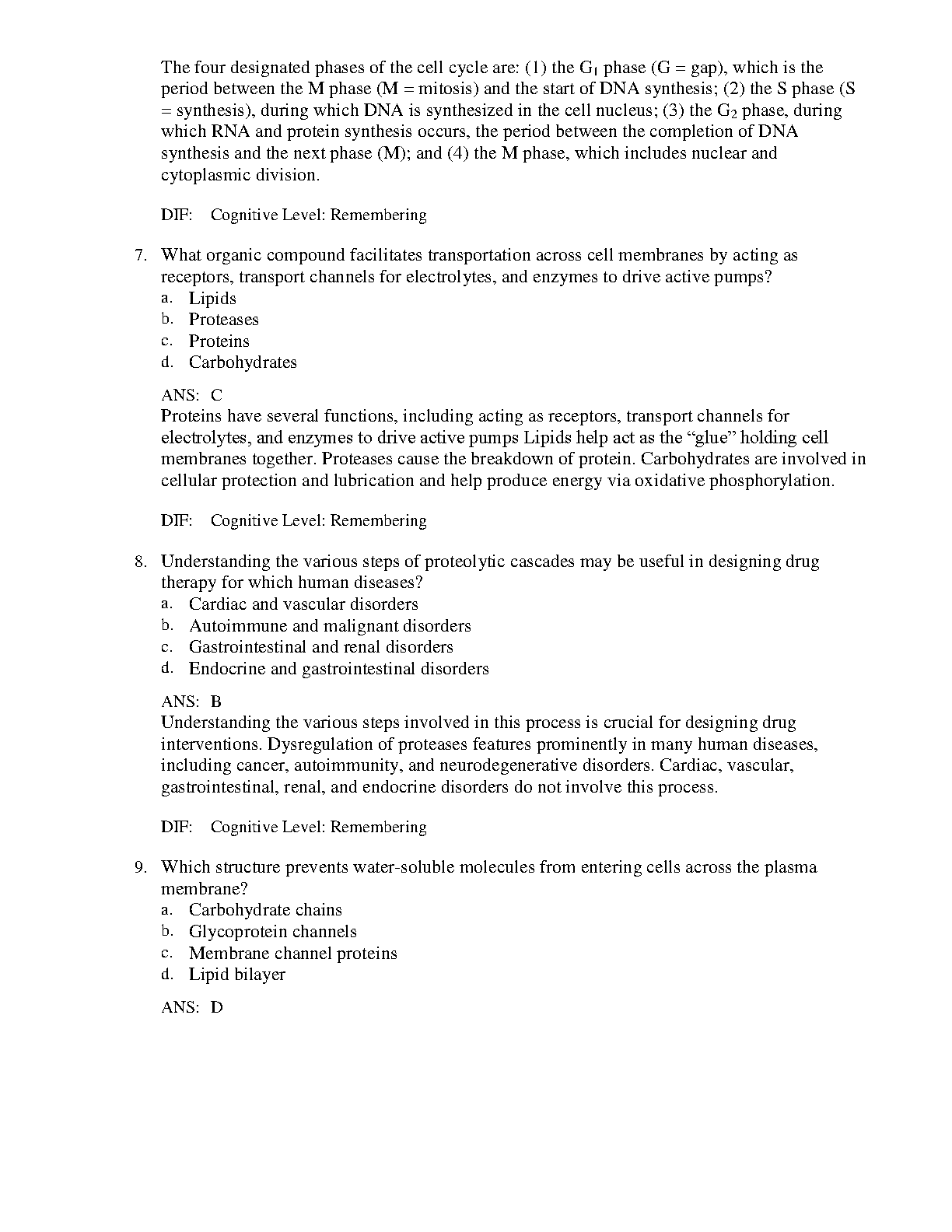 The four designated phases of the cell cycle are: (1) the $G_1$ phase (G = gap), which is the period between the M phase (M = mitosis) and the start of DNA synthesis; (2) the S phase (S = synthesis), during which DNA is synthesized in the cell nucleus; (3) the $G_2$ phase, during which RNA and protein synthesis occurs, the period between the completion of DNA synthesis and the next phase (M); and (4) the M phase, which includes nuclear and cytoplasmic division.

DIF: Cognitive Level: Remembering

7. What organic compound facilitates transportation across cell membranes by acting as receptors, transport channels for electrolytes, and enzymes to drive active pumps?
a. Lipids
b. Proteases
c. Proteins
d. Carbohydrates

ANS: C
Proteins have several functions, including acting as receptors, transport channels for electrolytes, and enzymes to drive active pumps Lipids help act as the “glue” holding cell membranes together. Proteases cause the breakdown of protein. Carbohydrates are involved in cellular protection and lubrication and help produce energy via oxidative phosphorylation.

DIF: Cognitive Level: Remembering

8. Understanding the various steps of proteolytic cascades may be useful in designing drug therapy for which human diseases?
a. Cardiac and vascular disorders
b. Autoimmune and malignant disorders
c. Gastrointestinal and renal disorders
d. Endocrine and gastrointestinal disorders

ANS: B
Understanding the various steps involved in this process is crucial for designing drug interventions. Dysregulation of proteases features prominently in many human diseases, including cancer, autoimmunity, and neurodegenerative disorders. Cardiac, vascular, gastrointestinal, renal, and endocrine disorders do not involve this process.

DIF: Cognitive Level: Remembering

9. Which structure prevents water-soluble molecules from entering cells across the plasma membrane?
a. Carbohydrate chains
b. Glycoprotein channels
c. Membrane channel proteins
d. Lipid bilayer

ANS: D